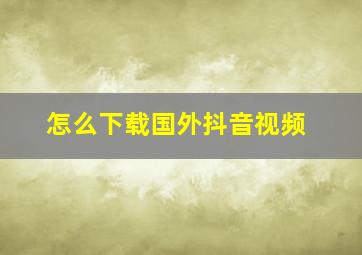 怎么下载国外抖音视频